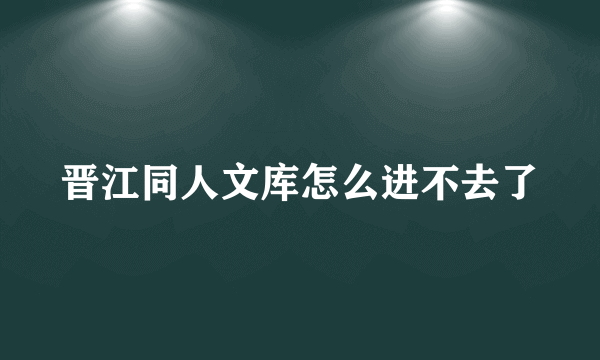 晋江同人文库怎么进不去了